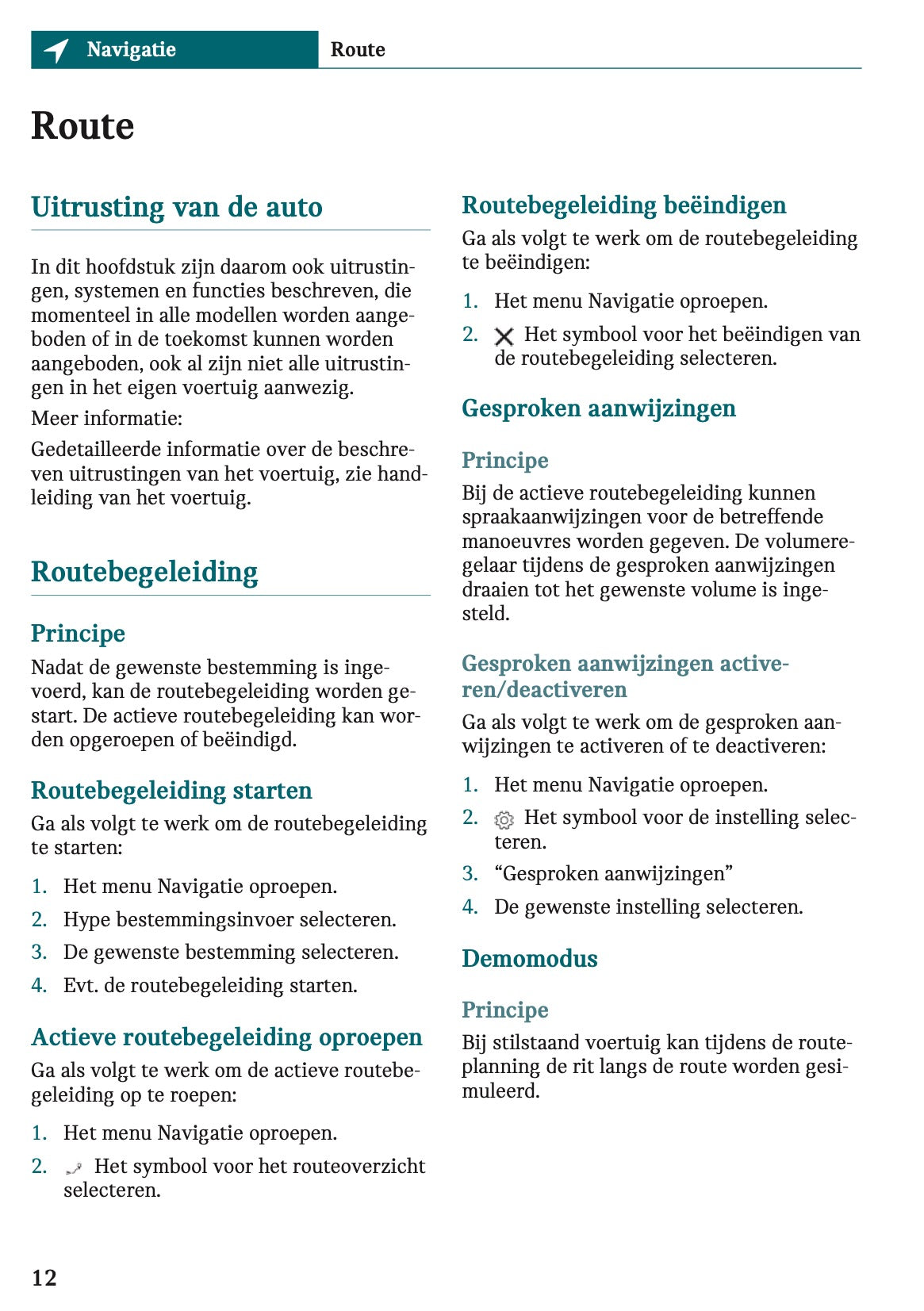 Navigatie

Route

Route

Uitrusting van de auto

In dit hoofdstuk zijn daarom ook uitrustingen, systemen en functies beschreven, die momenteel in alle modellen worden aangeboden of in de toekomst kunnen worden aangeboden, ook al zijn niet alle uitrustingen in het eigen voertuig aanwezig.

Meer informatie:

Gedetailleerde informatie over de beschreven uitrustingen van het voertuig, zie handleiding van het voertuig.

Routebegeleiding

Principe

Nadat de gewenste bestemming is ingevoerd, kan de routebegeleiding worden gestart. De actieve routebegeleiding kan worden opgeroepen of beëindigd.

Routebegeleiding starten

Ga als volgt te werk om de routebegeleiding te starten:

1. Het menu Navigatie oproepen.
2. Hype bestemmingsinvoer selecteren.
3. De gewenste bestemming selecteren.
4. Evt. de routebegeleiding starten.

Actieve routebegeleiding oproepen

Ga als volgt te werk om de actieve routebegeleiding op te roepen:

1. Het menu Navigatie oproepen.
2. Het symbool voor het routeoverzicht selecteren.

Routebegeleiding beëindigen

Ga als volgt te werk om de routebegeleiding te beëindigen:

1. Het menu Navigatie oproepen.
2. Het symbool voor het beëindigen van de routebegeleiding selecteren.

Gesproken aanwijzingen

Principe

Bij de actieve routebegeleiding kunnen spraakaanwijzingen voor de betreffende manoeuvres worden gegeven. De volumeregelaar tijdens de gesproken aanwijzingen draaien tot het gewenste volume is ingesteld.

Gesproken aanwijzingen activeren/deactiveren

Ga als volgt te werk om de gesproken aanwijzingen te activeren of te deactiveren:

1. Het menu Navigatie oproepen.
2. Het symbool voor de instelling selecteren.
3. “Gesproken aanwijzingen”
4. De gewenste instelling selecteren.

Demomodus

Principe

Bij stilstaand voertuig kan tijdens de routeplanning de rit langs de route worden gesimuleerd.

12